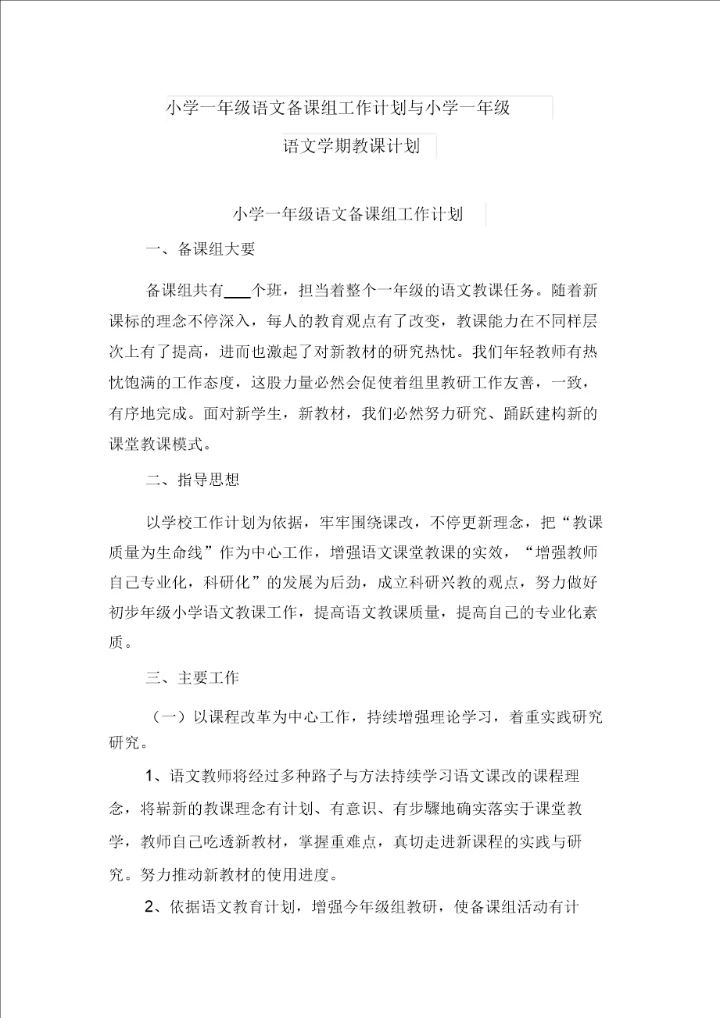 小学一年级语文备课组工作计划与小学一年级

语文学期教课计划

小学一年级语文备课组工作计划

一、备课组大要

备课组共有___个班，担当着整个一年级的语文教课任务。随着新课标的理念不停深入，每人的教育观点有了改变，教课能力在不同样层次上有了提高，进而也激起了对新教材的研究热忱。我们年轻教师有热忱饱满的工作态度，这股力量必然会促使着组里教研工作友善，一致，有序地完成。面对新学生，新教材，我们必然努力研究、踊跃建构新的课堂教课模式。

二、指导思想

以学校工作计划为依据，牢牢围绕课改，不停更新理念，把“教课质量为生命线”作为中心工作，增强语文课堂教课的实效，“增强教师自己专业化，科研化”的发展为后劲，成立科研兴教的观点，努力做好初步年级小学语文教课工作，提高语文教课质量，提高自己的专业化素质。

三、主要工作

（一）以课程改革为中心工作，持续增强理论学习，着重实践研究研究。

1、语文教师将经过多种路子与方法持续学习语文课改的课程理念，将崭新的教课理念有计划、有意识、有步骤地确实落实于课堂教学，教师自己吃透新教材，掌握重难点，真切走进新课程的实践与研究。努力推动新教材的使用进度。

2、依据语文教育计划，增强今年级组教研，使备课组活动有计